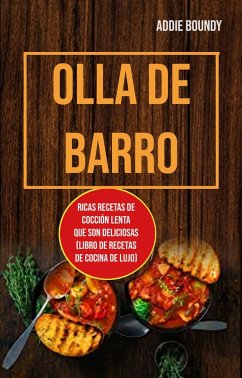 ADDIE BOUNDY

OLLA DE BARRO

RICAS RECETAS DE COCCIÓN LENTA QUE SON DELICIOSAS (LIBRO DE RECETAS DE COCINA DE LUJO)